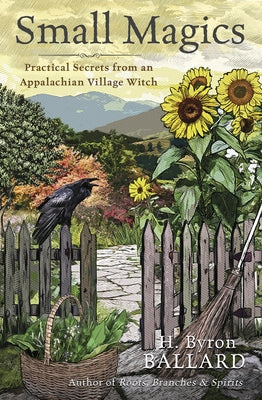 Small Magics

Practical Secrets from an Appalachian Village Witch

H. Byron BALLARD

Author of Roots, Branches & Spirits